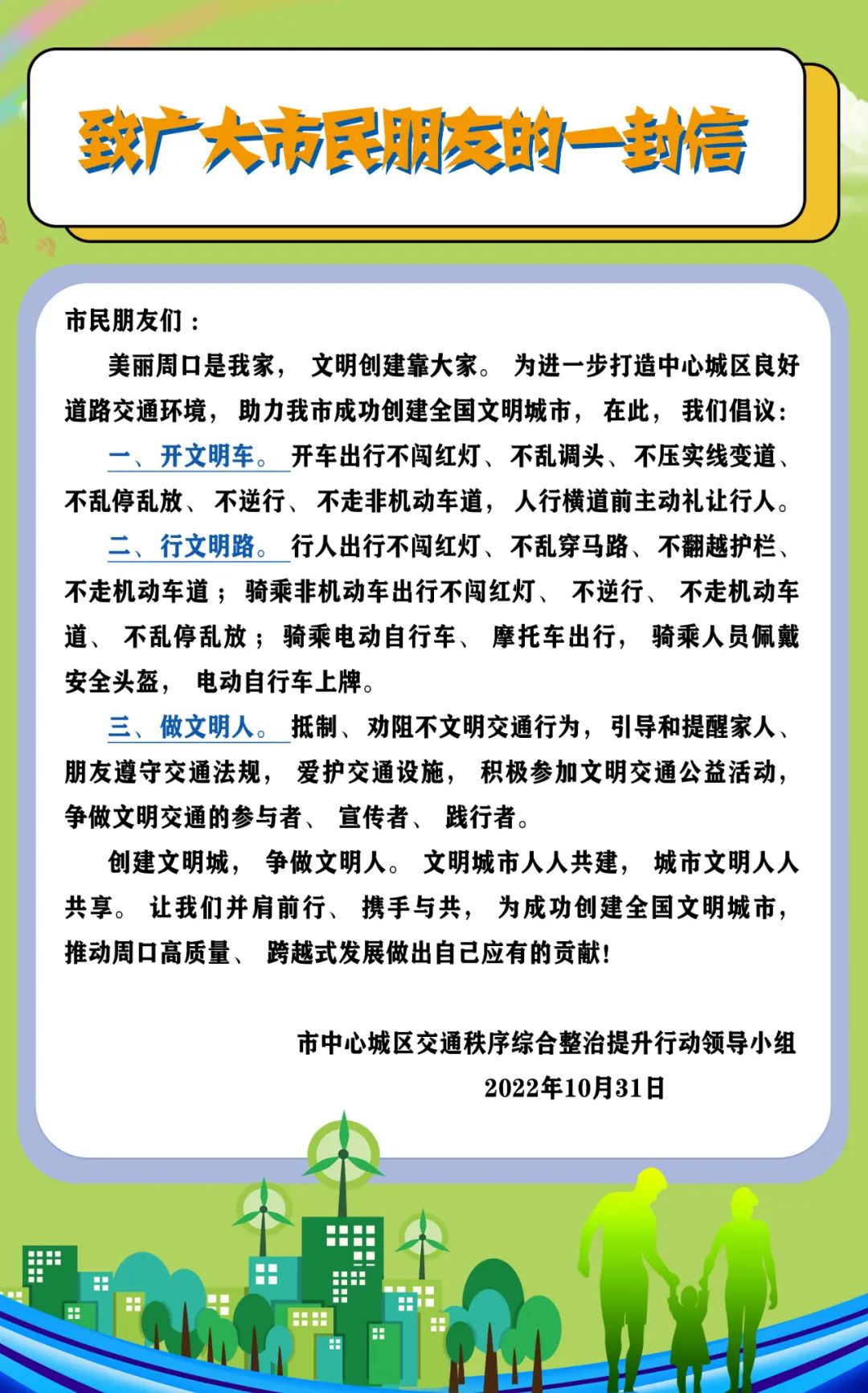 致广大市民朋友的一封信

市民朋友们：

美丽周口是我家，文明创建靠大家。为进一步打造中心城区良好道路交通环境，助力我市成功创建全国文明城市，在此，我们倡议：

一、开文明车。开车出行不闯红灯、不乱调头、不压实线变道、不乱停乱放、不逆行、不走非机动车道，人行横道前主动礼让行人。

二、行文明路。行人出行不闯红灯、不乱穿马路、不翻越护栏、不走机动车道；骑乘非机动车出行不闯红灯、不逆行、不走机动车道、不乱停乱放；骑乘电动自行车、摩托车出行，骑乘人员佩戴安全头盔，电动自行车上牌。

三、做文明人。抵制、劝阻不文明交通行为，引导和提醒家人、朋友遵守交通法规，爱护交通设施，积极参加文明交通公益活动，争做文明交通的参与者、宣传者、践行者。

创建文明城，争做文明人。文明城市人人共建，城市文明人人共享。让我们并肩前行、携手与共，为成功创建全国文明城市，推动周口高质量、跨越式发展做出自己应有的贡献！

市中心城区交通秩序综合整治提升行动领导小组
2022年10月31日